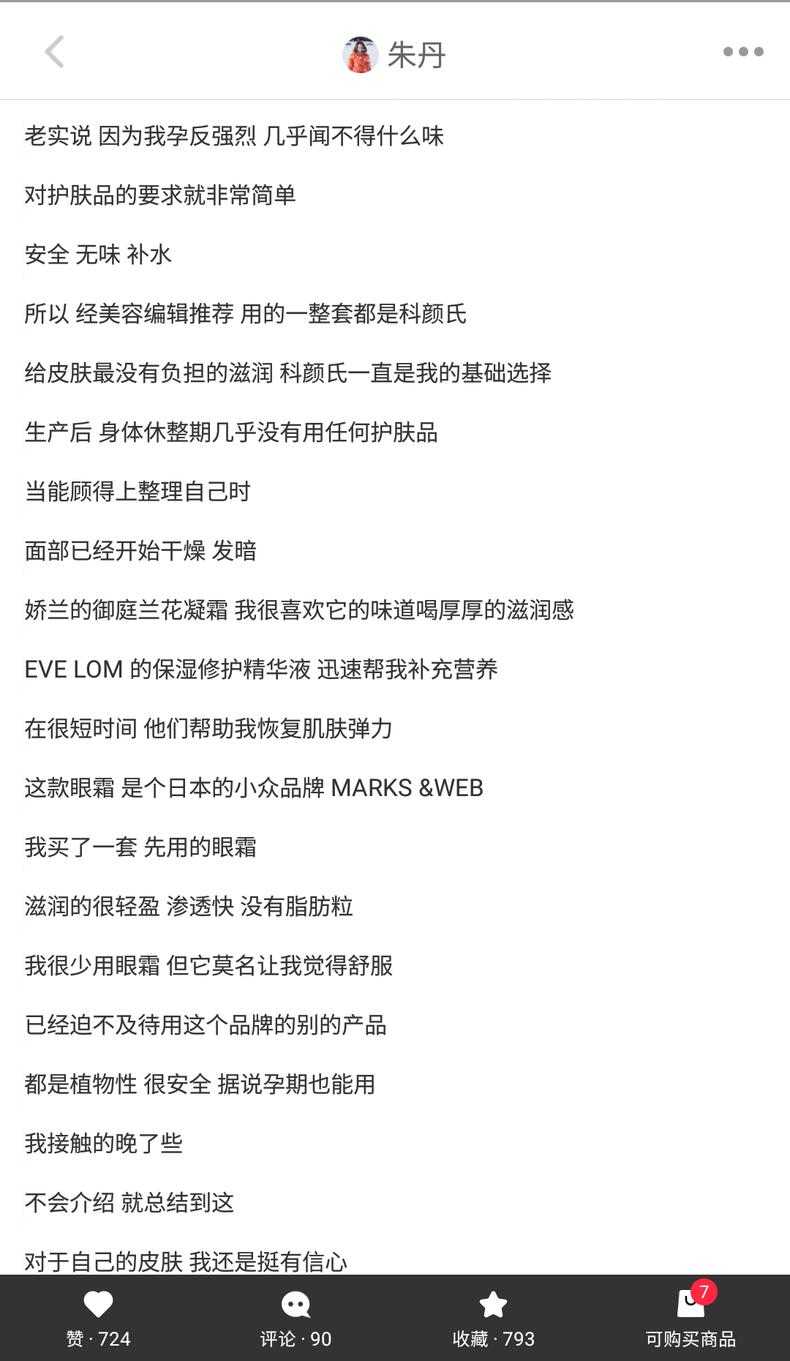 朱丹

老实说 因为我孕反强烈 几乎闻不得什么味

对护肤品的要求就非常简单

安全 无味 补水

所以 经美容编辑推荐 用的一整套都是科颜氏

给皮肤最没有负担的滋润 科颜氏一直是我的基础选择

生产后 身体休整期几乎没有用任何护肤品

当能顾得上整理自己时

面部已经开始干燥 发暗

娇兰的御庭兰花凝霜 我很喜欢它的味道喝厚厚的滋润感

EVE LOM 的保湿修护精华液 迅速帮我补充营养

在很短时间 他们帮助我恢复肌肤弹力

这款眼霜 是个日本的小众品牌 MARKS &WEB

我买了一套 先用的眼霜

滋润的很轻盈 渗透快 没有脂肪粒

我很少用眼霜 但它莫名让我觉得舒服

已经迫不及待用这个品牌的别的产品

都是植物性 很安全 据说孕期也能用

我接触的晚了些

不会介绍 就总结到这

对于自己的皮肤 我还是挺有信心

赞 · 724

评论 · 90

收藏 · 793

7

可购买商品